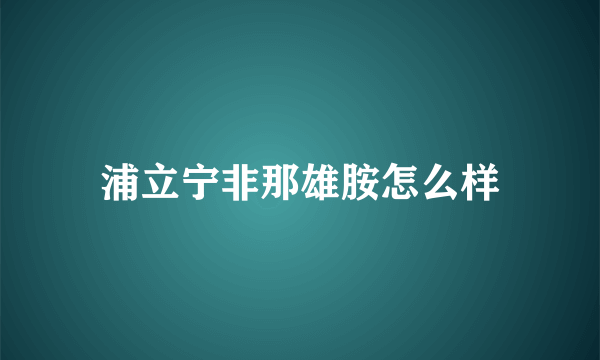 浦立宁非那雄胺怎么样